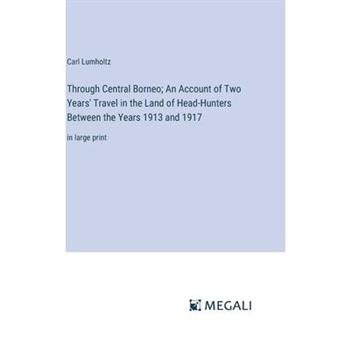 Carl Lumholtz

Through Central Borneo; An Account of Two Years' Travel in the Land of Head-Hunters Between the Years 1913 and 1917

in large print

MEGALI